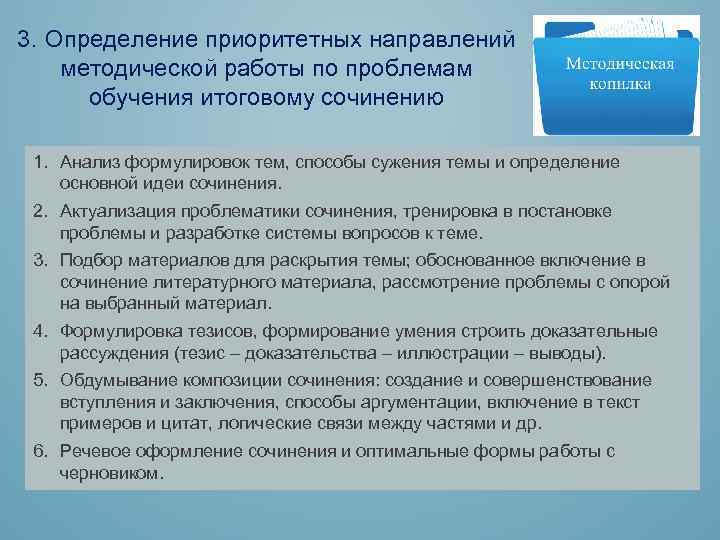 3. Определение приоритетных направлений методической работы по проблемам обучения итоговому сочинению

Методическая копилка

1. Анализ формулировок тем, способы сужения темы и определение основной идеи сочинения.
2. Актуализация проблематики сочинения, тренировка в постановке проблемы и разработке системы вопросов к теме.
3. Подбор материалов для раскрытия темы; обоснованное включение в сочинение литературного материала, рассмотрение проблемы с опорой на выбранный материал.
4. Формулировка тезисов, формирование умения строить доказательные рассуждения (тезис – доказательства – иллюстрации – выводы).
5. Обдумывание композиции сочинения: создание и совершенствование вступления и заключения, способы аргументации, включение в текст примеров и цитат, логические связи между частями и др.
6. Речевое оформление сочинения и оптимальные формы работы с черновиком.